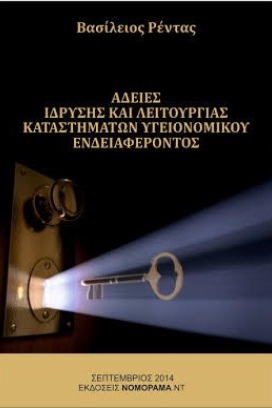 Βασίλειος Ρέντας

ΑΔΕΙΕΣ
ΙΔΡΥΣΗΣ ΚΑΙ ΛΕΙΤΟΥΡΓΙΑΣ
ΚΑΤΑΣΤΗΜΑΤΩΝ ΥΓΕΙΟΝΟΜΙΚΟΥ
ΕΝΔΕΙΑΦΕΡΟΝΤΟΣ

ΣΕΠΤΕΜΒΡΙΟΣ 2014
ΕΚΔΟΣΕΙΣ ΝΟΜΟΡΑΜΑ.ΝΤ